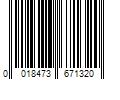 0 018473 671320